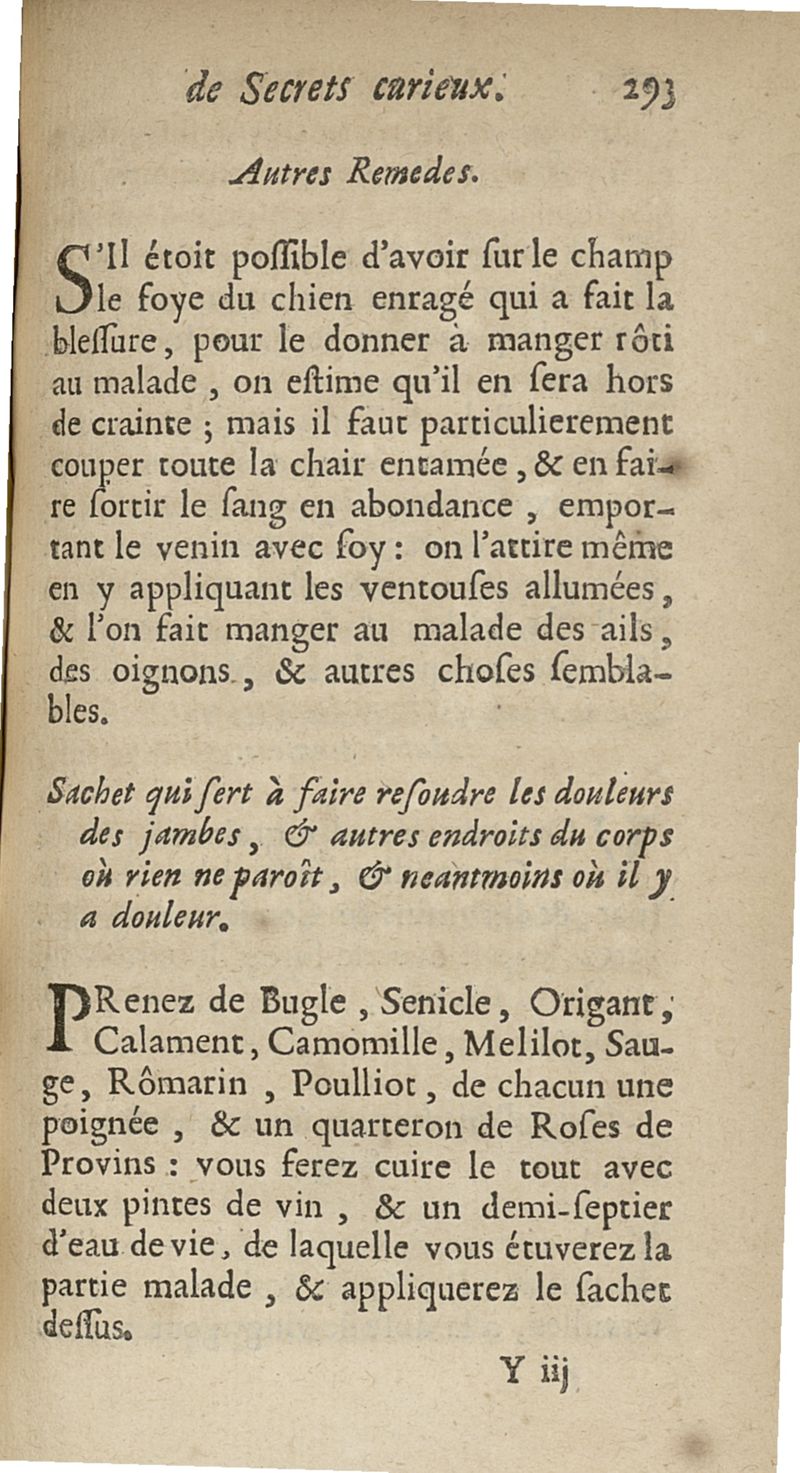 de Secrets curieux. 293

Autres Remedes.

S'Il étoit poſſible d'avoir ſur le champ le foye du chien enragé qui a fait la bleſſure, pour le donner à manger rôti au malade, on eſtime qu'il en ſera hors de crainte ; mais il faut particulierement couper toute la chair entamée, & en faire ſortir le ſang en abondance, emportant le venin avec ſoy : on l'attire même en y appliquant les ventouſes allumées, & l'on fait manger au malade des ails, des oignons, & autres choſes ſemblables.

Sachet qui ſert à faire reſoudre les douleurs des jambes, & autres endroits du corps où rien ne paroît, & neantmoins où il y a douleur.

PRenez de Bugle, Senicle, Origant, Calament, Camomille, Melilot, Sauge, Rômarin, Poulliot, de chacun une poignée, & un quarteron de Roſes de Provins : vous ferez cuire le tout avec deux pintes de vin, & un demi-ſeptier d'eau de vie, de laquelle vous étuverez la partie malade, & appliquerez le ſachet deſſus.

Y iij